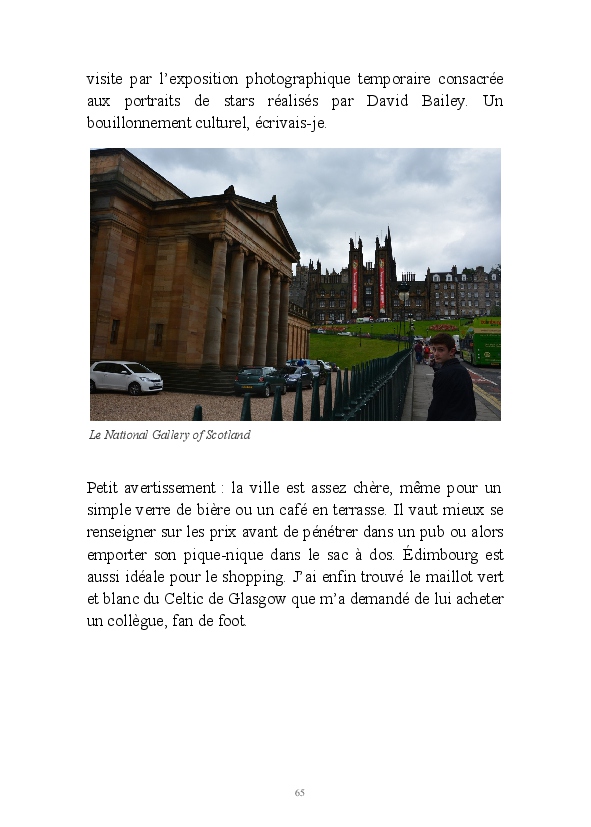 visite par l'exposition photographique temporaire consacrée aux portraits de stars réalisés par David Bailey. Un bouillonnement culturel, écrivais-je.

Le National Gallery of Scotland

Petit avertissement : la ville est assez chère, même pour un simple verre de bière ou un café en terrasse. Il vaut mieux se renseigner sur les prix avant de pénétrer dans un pub ou alors emporter son pique-nique dans le sac à dos. Édimbourg est aussi idéale pour le shopping. J'ai enfin trouvé le maillot vert et blanc du Celtic de Glasgow que m'a demandé de lui acheter un collègue, fan de foot.

65